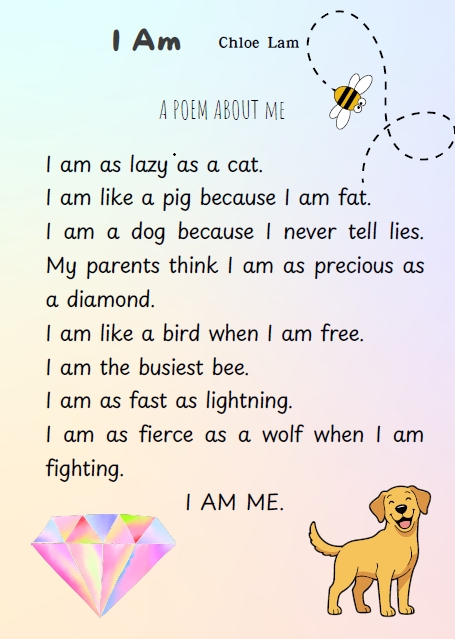 I Am Chloe Lam

A POEM ABOUT ME

I am as lazy as a cat.
I am like a pig because I am fat.
I am a dog because I never tell lies.
My parents think I am as precious as a diamond.
I am like a bird when I am free.
I am the busiest bee.
I am as fast as lightning.
I am as fierce as a wolf when I am fighting.

I AM ME.